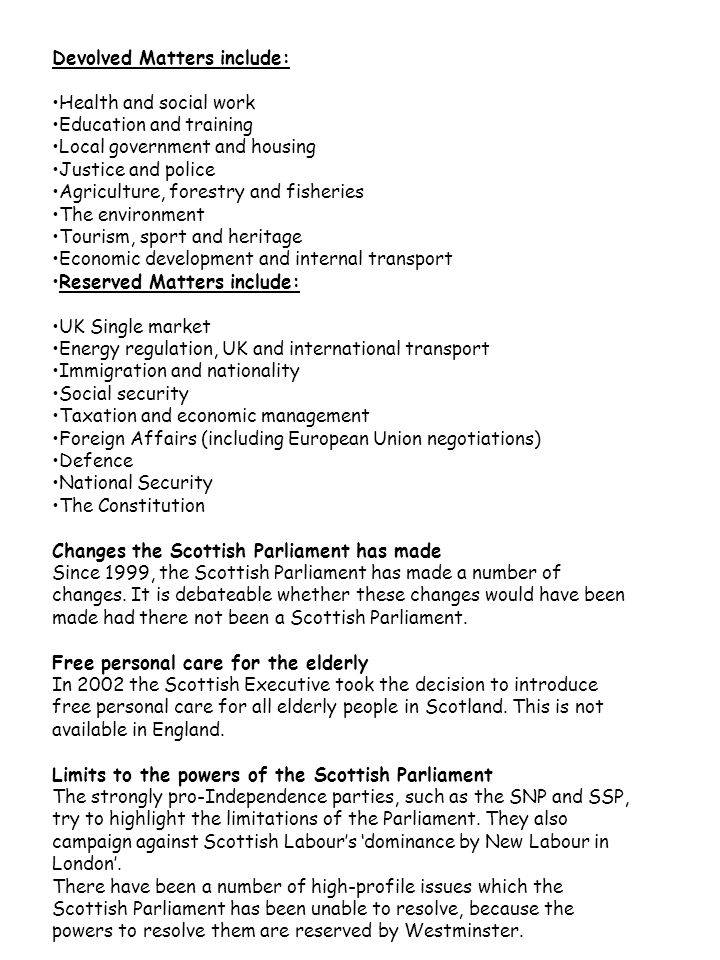 Devolved Matters include:

•Health and social work
•Education and training
•Local government and housing
•Justice and police
•Agriculture, forestry and fisheries
•The environment
•Tourism, sport and heritage
•Economic development and internal transport
•Reserved Matters include:

•UK Single market
•Energy regulation, UK and international transport
•Immigration and nationality
•Social security
•Taxation and economic management
•Foreign Affairs (including European Union negotiations)
•Defence
•National Security
•The Constitution

Changes the Scottish Parliament has made
Since 1999, the Scottish Parliament has made a number of changes. It is debateable whether these changes would have been made had there not been a Scottish Parliament.

Free personal care for the elderly
In 2002 the Scottish Executive took the decision to introduce free personal care for all elderly people in Scotland. This is not available in England.

Limits to the powers of the Scottish Parliament
The strongly pro-Independence parties, such as the SNP and SSP, try to highlight the limitations of the Parliament. They also campaign against Scottish Labour's 'dominance by New Labour in London'.
There have been a number of high-profile issues which the Scottish Parliament has been unable to resolve, because the powers to resolve them are reserved by Westminster.